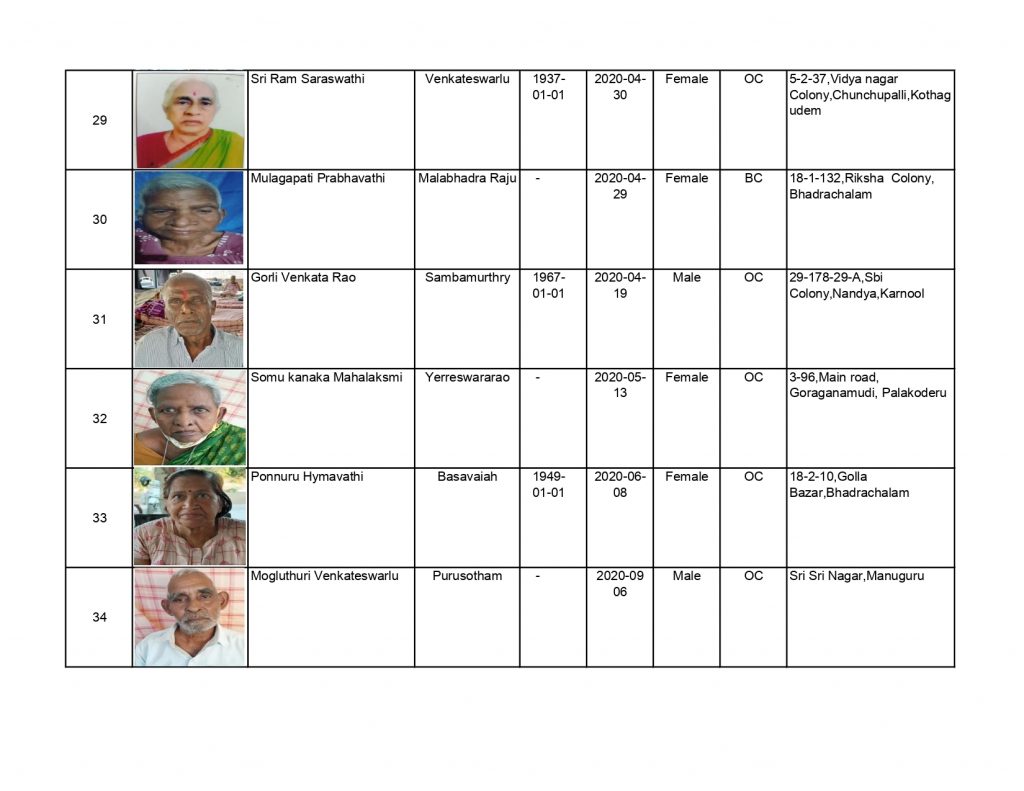 | 29 | | Sri Ram Saraswathi | Venkateswarlu | 1937-01-01 | 2020-04-30 | Female | OC | 5-2-37,Vidya nagar Colony,Chunchupalli,Kothagudem |
|---|---|---|---|---|---|---|---|---|
| 30 | | Mulagapati Prabhavathi | Malabhadra Raju | - | 2020-04-29 | Female | BC | 18-1-132,Riksha Colony, Bhadrachalam |
| 31 | | Gorli Venkata Rao | Sambamurthry | 1967-01-01 | 2020-04-19 | Male | OC | 29-178-29-A,Sbi Colony,Nandya,Karnool |
| 32 | | Somu kanaka Mahalaksmi | Yerreswararao | - | 2020-05-13 | Female | OC | 3-96,Main road, Goraganamudi, Palakoderu |
| 33 | | Ponnuru Hymavathi | Basavaiah | 1949-01-01 | 2020-06-08 | Female | OC | 18-2-10,Golla Bazar,Bhadrachalam |
| 34 | | Mogluthuri Venkateswarlu | Purusotham | - | 2020-09 06 | Male | OC | Sri Sri Nagar,Manuguru |